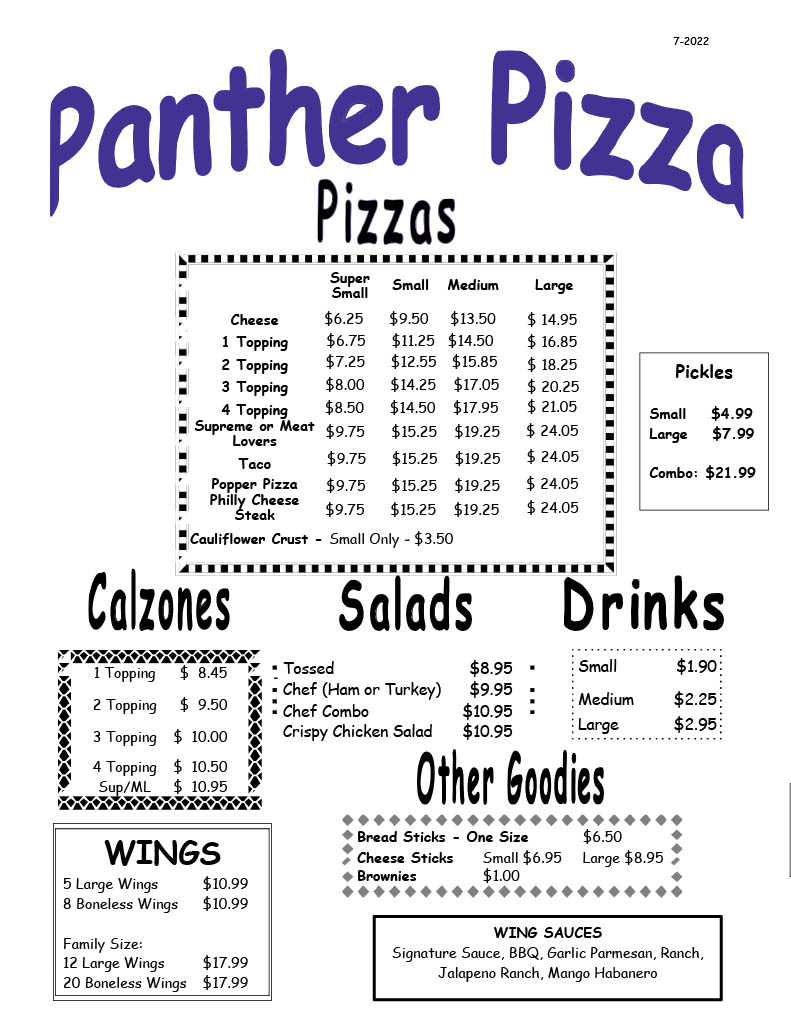 7-2022

Panther Pizza

Pizzas

|  | Super Small | Small | Medium | Large |
|---|---|---|---|---|
| Cheese | $6.25 | $9.50 | $13.50 | $ 14.95 |
| 1 Topping | $6.75 | $11.25 | $14.50 | $ 16.85 |
| 2 Topping | $7.25 | $12.55 | $15.85 | $ 18.25 |
| 3 Topping | $8.00 | $14.25 | $17.05 | $ 20.25 |
| 4 Topping | $8.50 | $14.50 | $17.95 | $ 21.05 |
| Supreme or Meat Lovers | $9.75 | $15.25 | $19.25 | $ 24.05 |
| Taco | $9.75 | $15.25 | $19.25 | $ 24.05 |
| Popper Pizza | $9.75 | $15.25 | $19.25 | $ 24.05 |
| Philly Cheese Steak | $9.75 | $15.25 | $19.25 | $ 24.05 |

Cauliflower Crust - Small Only - $3.50

Pickles

Small $4.99
Large $7.99

Combo: $21.99

Calzones

1 Topping $ 8.45
2 Topping $ 9.50
3 Topping $ 10.00
4 Topping $ 10.50
Sup/ML $ 10.95

Salads

Tossed $8.95
Chef (Ham or Turkey) $9.95
Chef Combo $10.95
Crispy Chicken Salad $10.95

Drinks

Small $1.90
Medium $2.25
Large $2.95

Other Goodies

Bread Sticks - One Size $6.50
Cheese Sticks Small $6.95 Large $8.95
Brownies $1.00

WINGS

5 Large Wings $10.99
8 Boneless Wings $10.99

Family Size:
12 Large Wings $17.99
20 Boneless Wings $17.99

WING SAUCES
Signature Sauce, BBQ, Garlic Parmesan, Ranch, Jalapeno Ranch, Mango Habanero